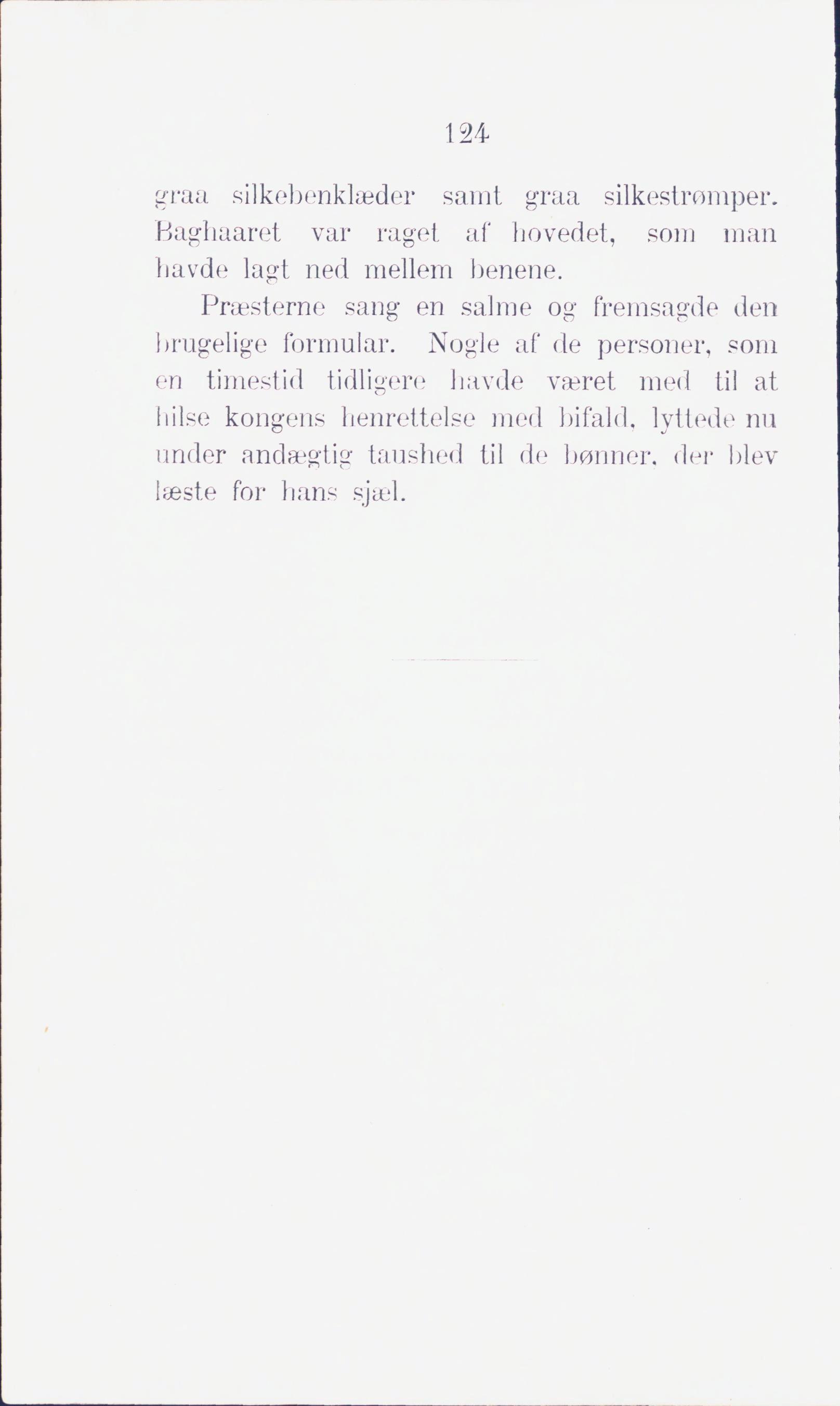 124

graa silkebenklæder samt graa silkestrømper. Baghaaret var raget af hovedet, som man havde lagt ned mellem benene.

Præsterne sang en salme og fremsagde den brugelige formular. Nogle af de personer, som en timestid tidligere havde været med til at hilse kongens henrettelse med bifald, lyttede nu under andægtig taushed til de bønner, der blev læste for hans sjæl.